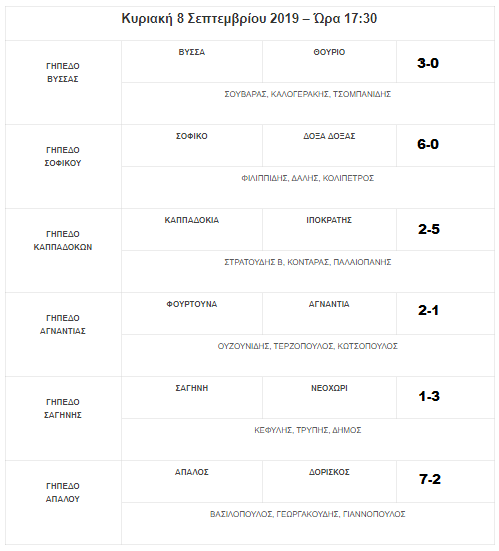 Κυριακή 8 Σεπτεμβρίου 2019 – Ώρα 17:30

| | | | |
|---|---|---|---|
| ΓΗΠΕΔΟ ΒΥΣΣΑΣ | ΒΥΣΣΑ | ΘΟΥΡΙΟ | 3-0 |
| | ΣΟΥΒΑΡΑΣ, ΚΑΛΟΓΕΡΑΚΗΣ, ΤΣΟΜΠΑΝΙΔΗΣ | | |
| ΓΗΠΕΔΟ ΣΟΦΙΚΟΥ | ΣΟΦΙΚΟ | ΔΟΞΑ ΔΟΞΑΣ | 6-0 |
| | ΦΙΛΙΠΠΙΔΗΣ, ΔΑΛΗΣ, ΚΟΛΙΠΕΤΡΟΣ | | |
| ΓΗΠΕΔΟ ΚΑΠΠΑΔΟΚΩΝ | ΚΑΠΠΑΔΟΚΙΑ | ΙΠΟΚΡΑΤΗΣ | 2-5 |
| | ΣΤΡΑΤΟΥΔΗΣ Β, ΚΟΝΤΑΡΑΣ, ΠΑΛΑΙΟΠΑΝΗΣ | | |
| ΓΗΠΕΔΟ ΑΓΝΑΝΤΙΑΣ | ΦΟΥΡΤΟΥΝΑ | ΑΓΝΑΝΤΙΑ | 2-1 |
| | ΟΥΖΟΥΝΙΔΗΣ, ΤΕΡΖΟΠΟΥΛΟΣ, ΚΩΤΣΟΠΟΥΛΟΣ | | |
| ΓΗΠΕΔΟ ΣΑΓΗΝΗΣ | ΣΑΓΗΝΗ | ΝΕΟΧΩΡΙ | 1-3 |
| | ΚΕΦΥΛΗΣ, ΤΡΥΠΗΣ, ΔΗΜΟΣ | | |
| ΓΗΠΕΔΟ ΑΠΑΛΟΥ | ΑΠΑΛΟΣ | ΔΟΡΙΣΚΟΣ | 7-2 |
| | ΒΑΣΙΛΟΠΟΥΛΟΣ, ΓΕΩΡΓΑΚΟΥΔΗΣ, ΓΙΑΝΝΟΠΟΥΛΟΣ | | |